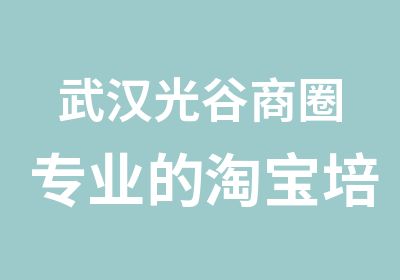 武汉光谷商圈
专业的淘宝培